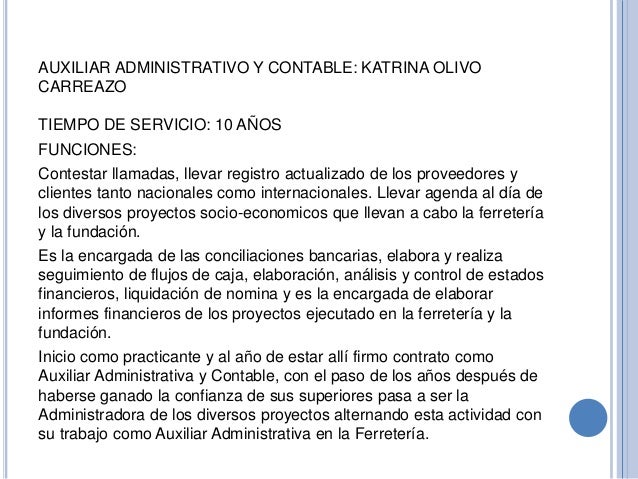 AUXILIAR ADMINISTRATIVO Y CONTABLE: KATRINA OLIVO CARREAZO

TIEMPO DE SERVICIO: 10 AÑOS

FUNCIONES:

Contestar llamadas, llevar registro actualizado de los proveedores y clientes tanto nacionales como internacionales. Llevar agenda al día de los diversos proyectos socio-economicos que llevan a cabo la ferretería y la fundación.

Es la encargada de las conciliaciones bancarias, elabora y realiza seguimiento de flujos de caja, elaboración, análisis y control de estados financieros, liquidación de nomina y es la encargada de elaborar informes financieros de los proyectos ejecutado en la ferretería y la fundación.

Inicio como practicante y al año de estar allí firmo contrato como Auxiliar Administrativa y Contable, con el paso de los años después de haberse ganado la confianza de sus superiores pasa a ser la Administradora de los diversos proyectos alternando esta actividad con su trabajo como Auxiliar Administrativa en la Ferretería.